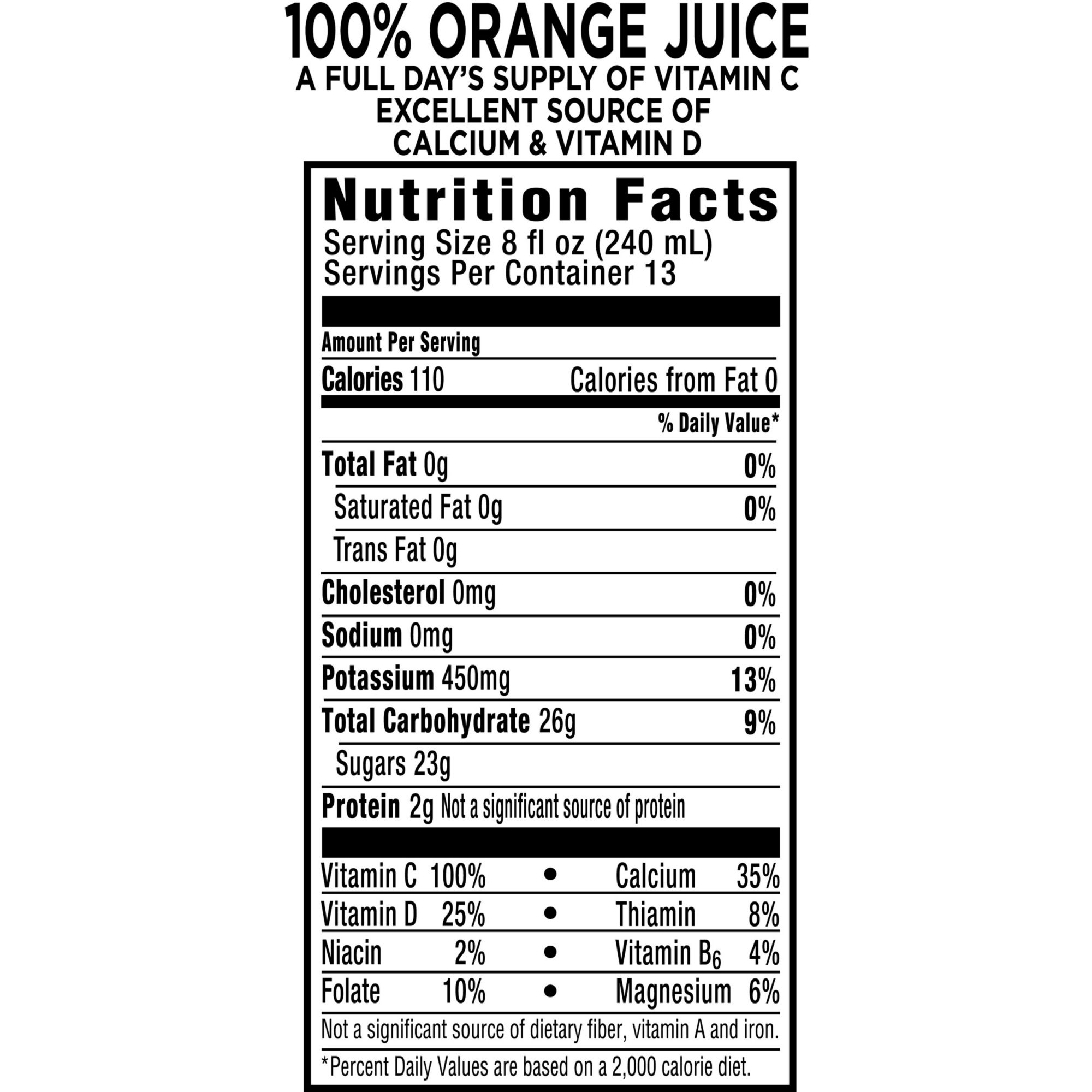 100% ORANGE JUICE
A FULL DAY'S SUPPLY OF VITAMIN C
EXCELLENT SOURCE OF
CALCIUM & VITAMIN D

Nutrition Facts
Serving Size 8 fl oz (240 mL)
Servings Per Container 13

Amount Per Serving

Calories 110 Calories from Fat 0

% Daily Value*

Total Fat 0g 0%

Saturated Fat 0g 0%

Trans Fat 0g

Cholesterol 0mg 0%

Sodium 0mg 0%

Potassium 450mg 13%

Total Carbohydrate 26g 9%

Sugars 23g

Protein 2g Not a significant source of protein

Vitamin C 100% • Calcium 35%

Vitamin D 25% • Thiamin 8%

Niacin 2% • Vitamin $B_6$ 4%

Folate 10% • Magnesium 6%

Not a significant source of dietary fiber, vitamin A and iron.

*Percent Daily Values are based on a 2,000 calorie diet.